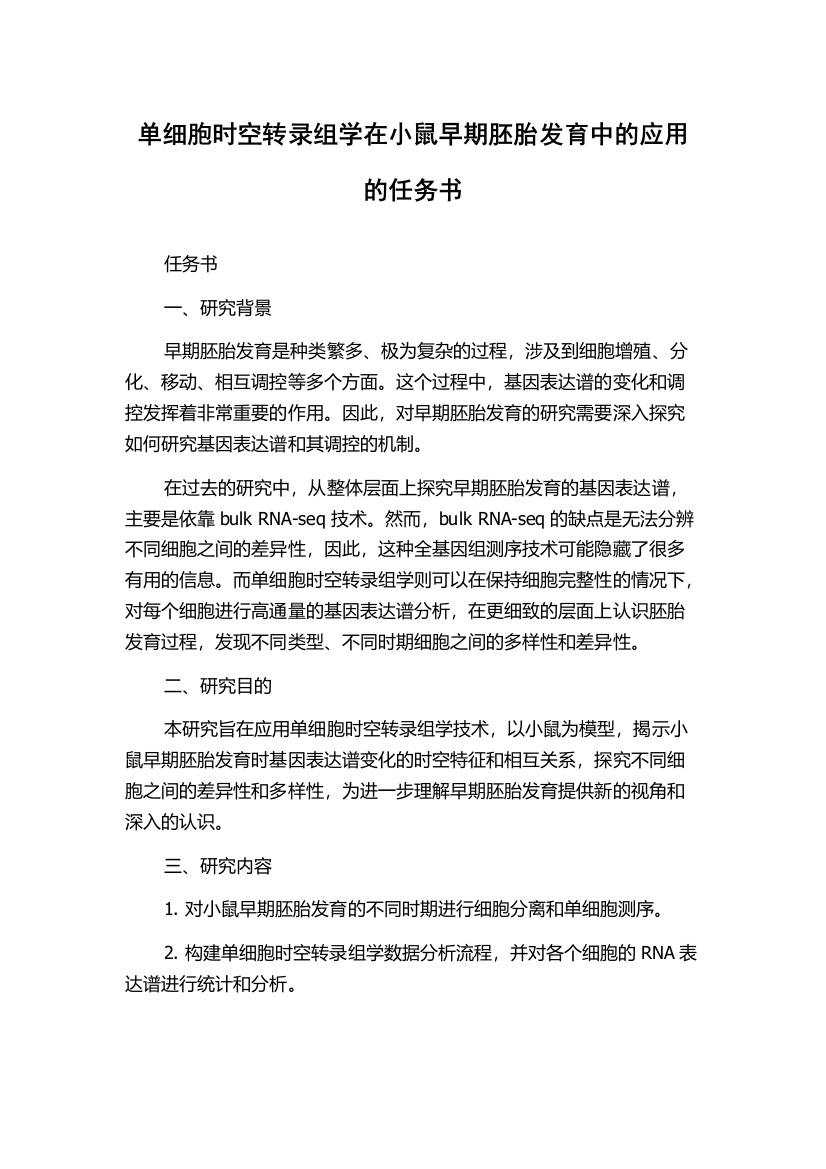 单细胞时空转录组学在小鼠早期胚胎发育中的应用的任务书

任务书

一、研究背景

早期胚胎发育是种类繁多、极为复杂的过程，涉及到细胞增殖、分化、移动、相互调控等多个方面。这个过程中，基因表达谱的变化和调控发挥着非常重要的作用。因此，对早期胚胎发育的研究需要深入探究如何研究基因表达谱和其调控的机制。

在过去的研究中，从整体层面上探究早期胚胎发育的基因表达谱，主要是依靠 bulk RNA-seq 技术。然而，bulk RNA-seq 的缺点是无法分辨不同细胞之间的差异性，因此，这种全基因组测序技术可能隐藏了很多有用的信息。而单细胞时空转录组学则可以在保持细胞完整性的情况下，对每个细胞进行高通量的基因表达谱分析，在更细致的层面上认识胚胎发育过程，发现不同类型、不同时期细胞之间的多样性和差异性。

二、研究目的

本研究旨在应用单细胞时空转录组学技术，以小鼠为模型，揭示小鼠早期胚胎发育时基因表达谱变化的时空特征和相互关系，探究不同细胞之间的差异性和多样性，为进一步理解早期胚胎发育提供新的视角和深入的认识。

三、研究内容

1. 对小鼠早期胚胎发育的不同时期进行细胞分离和单细胞测序。

2. 构建单细胞时空转录组学数据分析流程，并对各个细胞的 RNA 表达谱进行统计和分析。